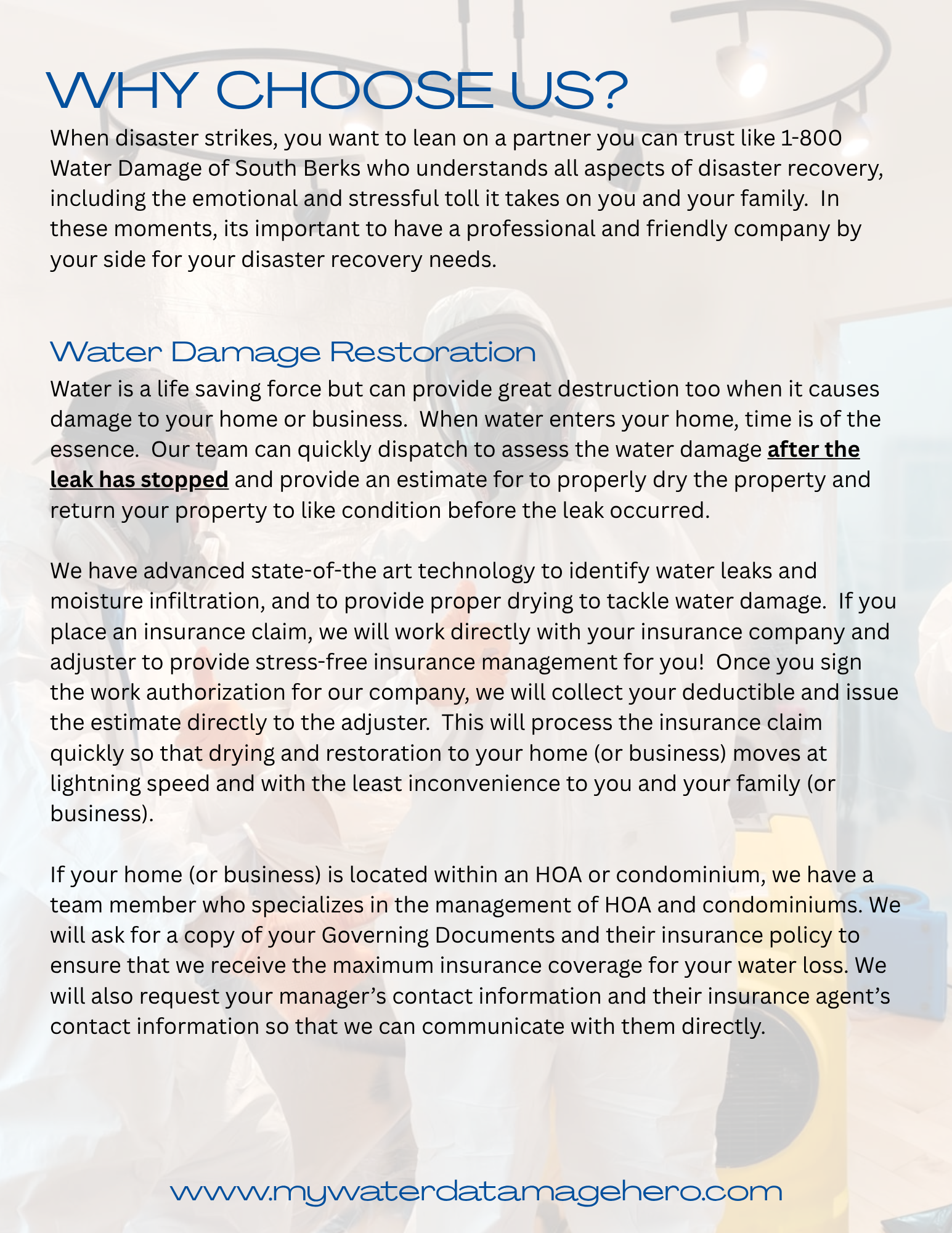 WHY CHOOSE US?

When disaster strikes, you want to lean on a partner you can trust like 1-800 Water Damage of South Berks who understands all aspects of disaster recovery, including the emotional and stressful toll it takes on you and your family. In these moments, its important to have a professional and friendly company by your side for your disaster recovery needs.

Water Damage Restoration

Water is a life saving force but can provide great destruction too when it causes damage to your home or business. When water enters your home, time is of the essence. Our team can quickly dispatch to assess the water damage after the leak has stopped and provide an estimate for to properly dry the property and return your property to like condition before the leak occurred.

We have advanced state-of-the art technology to identify water leaks and moisture infiltration, and to provide proper drying to tackle water damage. If you place an insurance claim, we will work directly with your insurance company and adjuster to provide stress-free insurance management for you! Once you sign the work authorization for our company, we will collect your deductible and issue the estimate directly to the adjuster. This will process the insurance claim quickly so that drying and restoration to your home (or business) moves at lightning speed and with the least inconvenience to you and your family (or business).

If your home (or business) is located within an HOA or condominium, we have a team member who specializes in the management of HOA and condominiums. We will ask for a copy of your Governing Documents and their insurance policy to ensure that we receive the maximum insurance coverage for your water loss. We will also request your manager's contact information and their insurance agent's contact information so that we can communicate with them directly.

www.mywaterdatamagehero.com